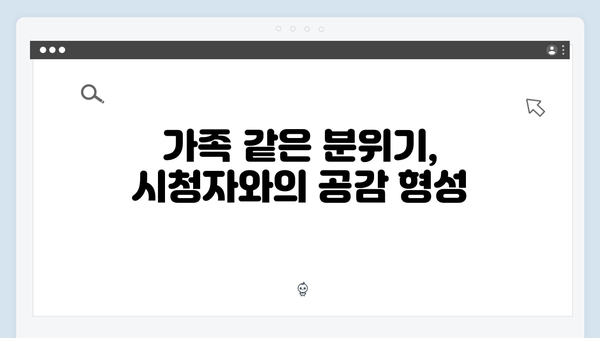 가족 같은 분위기,
시청자와의 공감 형성